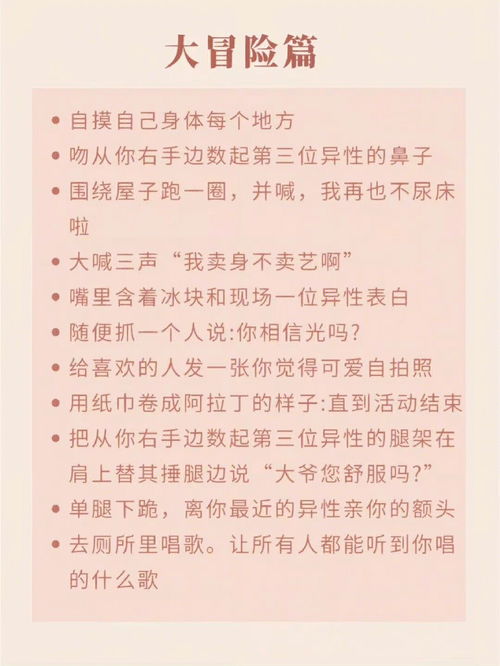 大冒险篇

• 自摸自己身体每个地方
• 吻从你右手边数起第三位异性的鼻子
• 围绕屋子跑一圈，并喊，我再也不尿床啦
• 大喊三声“我卖身不卖艺啊”
• 嘴里含着冰块和现场一位异性表白
• 随便抓一个人说:你相信光吗?
• 给喜欢的人发一张你觉得可爱自拍照
• 用纸巾卷成阿拉丁的样子:直到活动结束
• 把从你右手边数起第三位异性的腿架在肩上替其捶腿边说“大爷您舒服吗?”
• 单腿下跪，离你最近的异性亲你的额头
• 去厕所里唱歌。让所有人都能听到你唱的什么歌